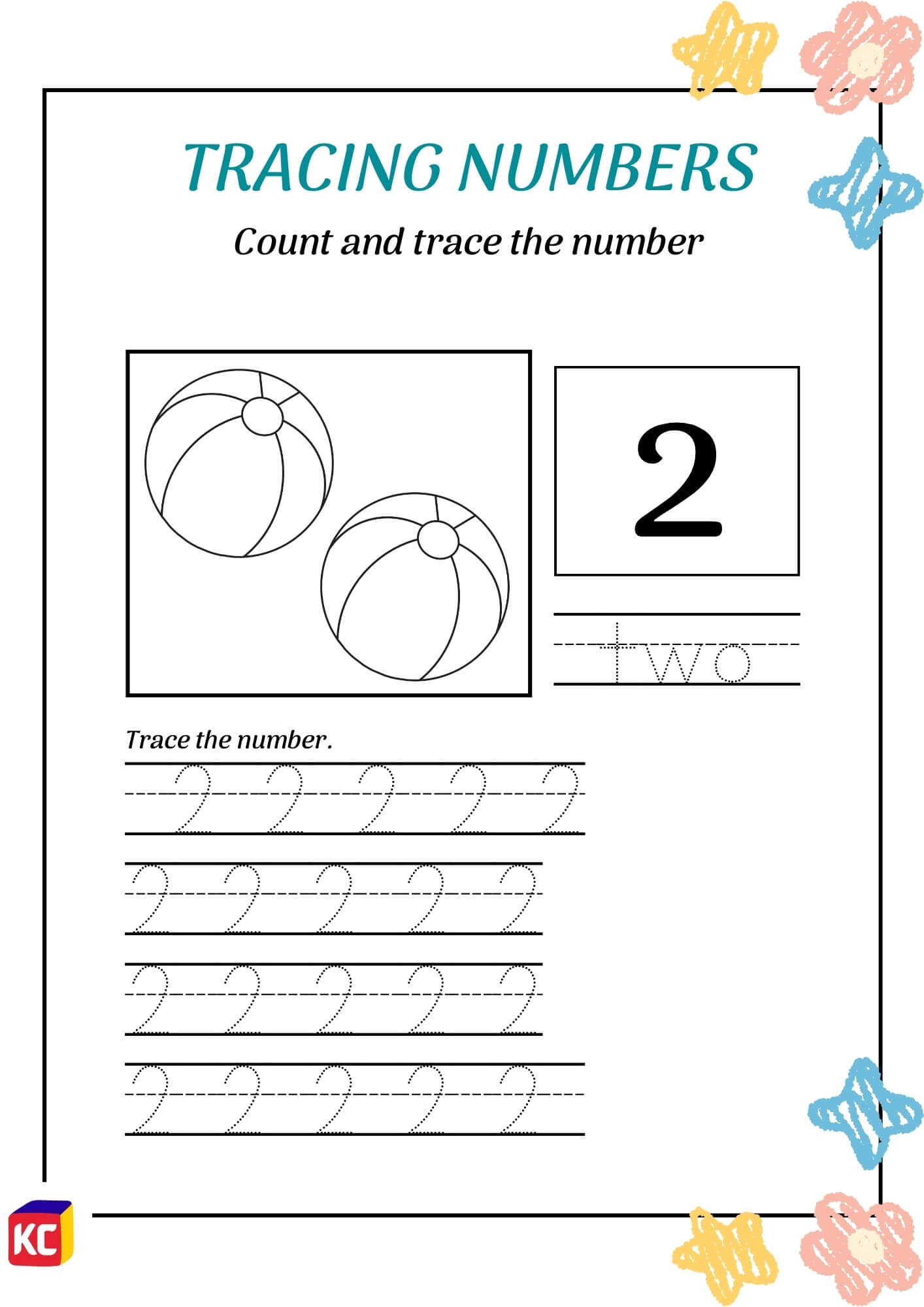 TRACING NUMBERS

Count and trace the number

2

two

Trace the number.

2 2 2 2 2

2 2 2 2 2

2 2 2 2 2

2 2 2 2 2

KC